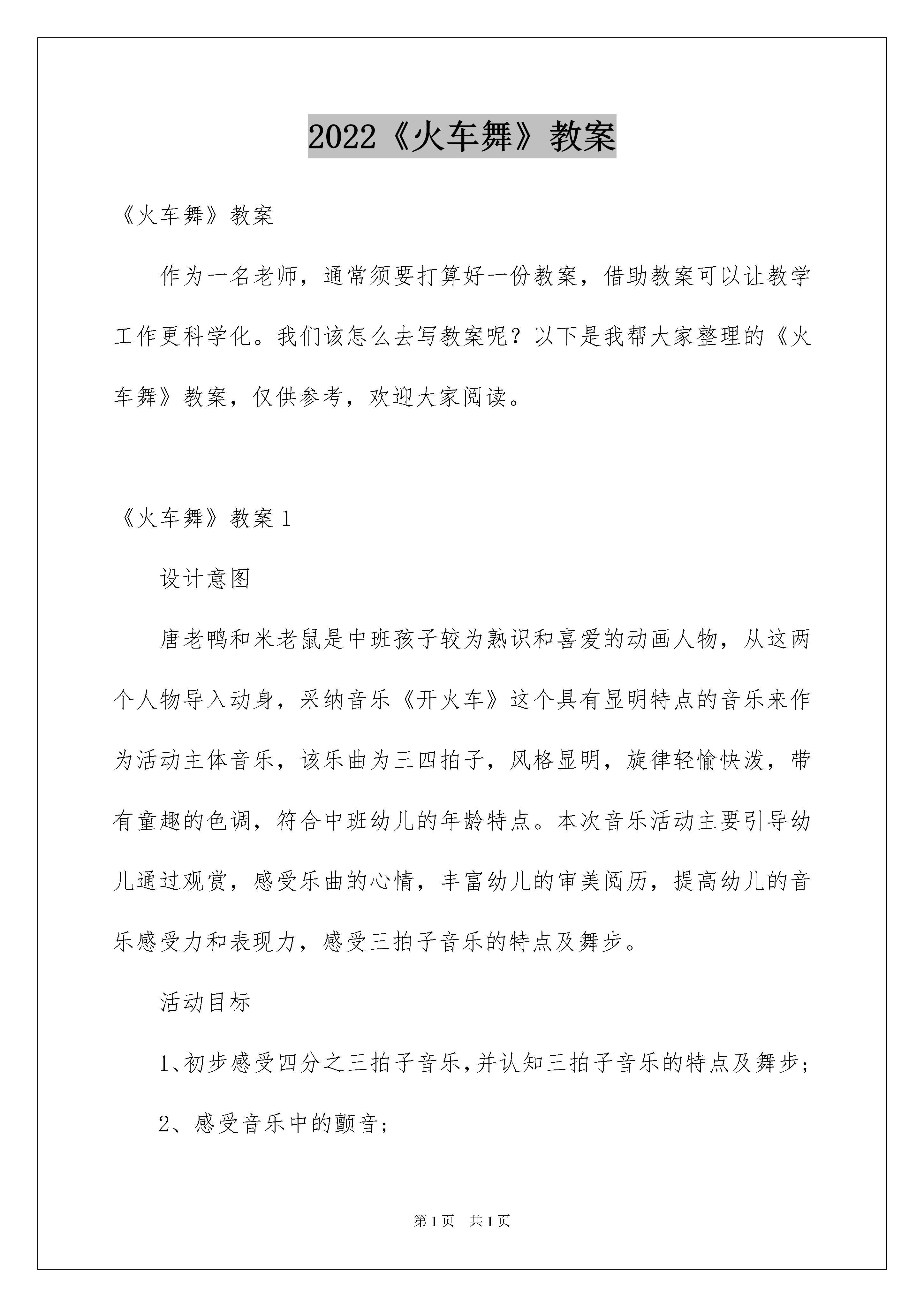 2022《火车舞》教案

《火车舞》教案

作为一名老师，通常须要打算好一份教案，借助教案可以让教学工作更科学化。我们该怎么去写教案呢？以下是我帮大家整理的《火车舞》教案，仅供参考，欢迎大家阅读。

《火车舞》教案 1

设计意图

唐老鸭和米老鼠是中班孩子较为熟识和喜爱的动画人物，从这两个人物导入动身，采纳音乐《开火车》这个具有显明特点的音乐来作为活动主体音乐，该乐曲为三四拍子，风格显明，旋律轻愉快泼，带有童趣的色调，符合中班幼儿的年龄特点。本次音乐活动主要引导幼儿通过观赏，感受乐曲的心情，丰富幼儿的审美阅历，提高幼儿的音乐感受力和表现力，感受三拍子音乐的特点及舞步。

活动目标

1、初步感受四分之三拍子音乐,并认知三拍子音乐的特点及舞步;

2、感受音乐中的颤音;

第 1 页　共 1 页